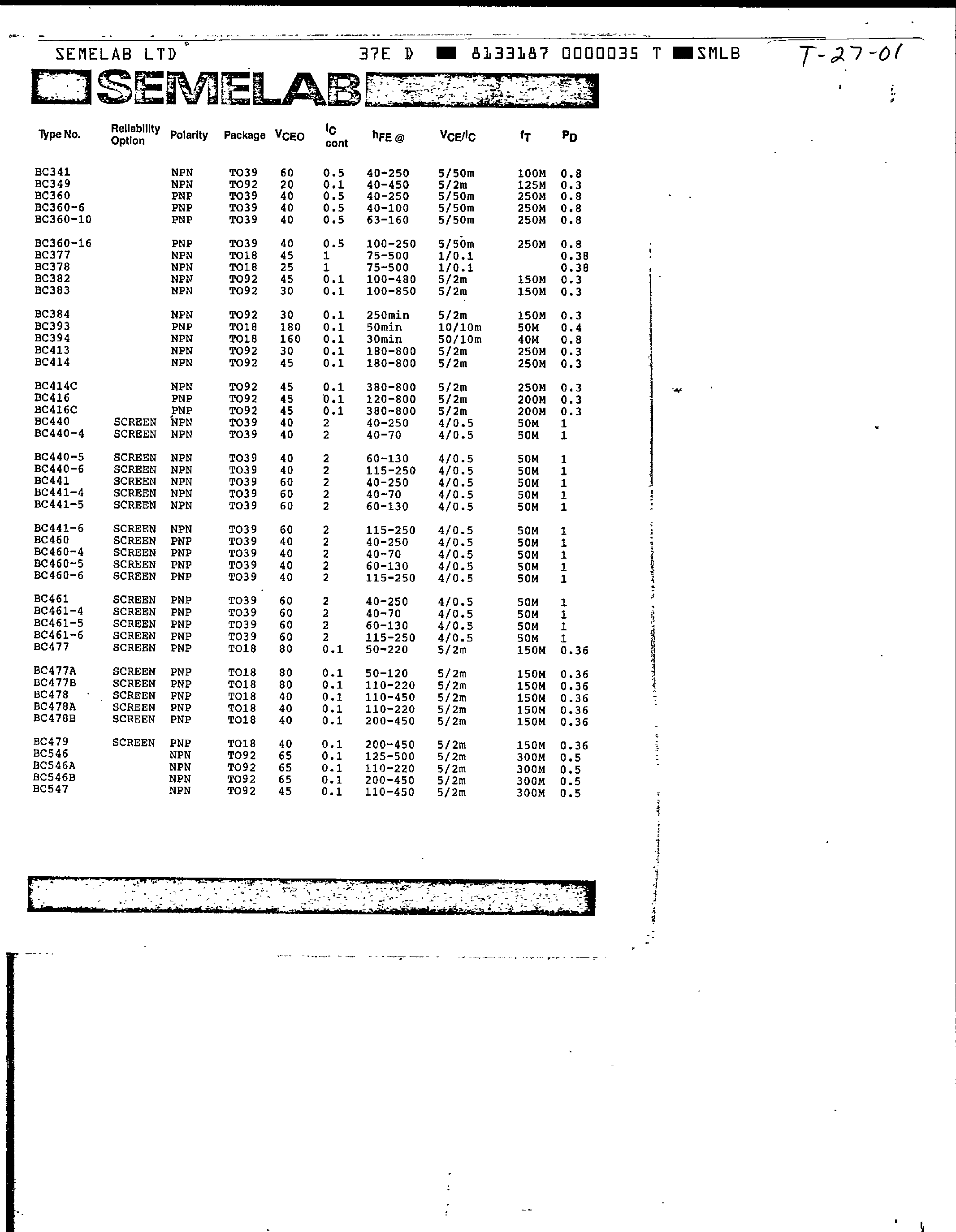 SEMELAB LTD 37E D 8133187 0000035 T SMLB T-27-01

SEMELAB

| Type No. | Reliability Option | Polarity | Package | $V_{CEO}$ | $I_C$ cont | $h_{FE}$ @ | $V_{CE}/I_C$ | $f_T$ | $P_D$ |
|---|---|---|---|---|---|---|---|---|---|
| BC341 | | NPN | TO39 | 60 | 0.5 | 40-250 | 5/50m | 100M | 0.8 |
| BC349 | | NPN | TO92 | 20 | 0.1 | 40-450 | 5/2m | 125M | 0.3 |
| BC360 | | PNP | TO39 | 40 | 0.5 | 40-250 | 5/50m | 250M | 0.8 |
| BC360-6 | | PNP | TO39 | 40 | 0.5 | 40-100 | 5/50m | 250M | 0.8 |
| BC360-10 | | PNP | TO39 | 40 | 0.5 | 63-160 | 5/50m | 250M | 0.8 |
| BC360-16 | | PNP | TO39 | 40 | 0.5 | 100-250 | 5/50m | 250M | 0.8 |
| BC377 | | NPN | TO18 | 45 | 1 | 75-500 | 1/0.1 | | 0.38 |
| BC378 | | NPN | TO18 | 25 | 1 | 75-500 | 1/0.1 | | 0.38 |
| BC382 | | NPN | TO92 | 45 | 0.1 | 100-480 | 5/2m | 150M | 0.3 |
| BC383 | | NPN | TO92 | 30 | 0.1 | 100-850 | 5/2m | 150M | 0.3 |
| BC384 | | NPN | TO92 | 30 | 0.1 | 250min | 5/2m | 150M | 0.3 |
| BC393 | | PNP | TO18 | 180 | 0.1 | 50min | 10/10m | 50M | 0.4 |
| BC394 | | NPN | TO18 | 160 | 0.1 | 30min | 50/10m | 40M | 0.8 |
| BC413 | | NPN | TO92 | 30 | 0.1 | 180-800 | 5/2m | 250M | 0.3 |
| BC414 | | NPN | TO92 | 45 | 0.1 | 180-800 | 5/2m | 250M | 0.3 |
| BC414C | | NPN | TO92 | 45 | 0.1 | 380-800 | 5/2m | 250M | 0.3 |
| BC416 | | PNP | TO92 | 45 | 0.1 | 120-800 | 5/2m | 200M | 0.3 |
| BC416C | | PNP | TO92 | 45 | 0.1 | 380-800 | 5/2m | 200M | 0.3 |
| BC440 | SCREEN | NPN | TO39 | 40 | 2 | 40-250 | 4/0.5 | 50M | 1 |
| BC440-4 | SCREEN | NPN | TO39 | 40 | 2 | 40-70 | 4/0.5 | 50M | 1 |
| BC440-5 | SCREEN | NPN | TO39 | 40 | 2 | 60-130 | 4/0.5 | 50M | 1 |
| BC440-6 | SCREEN | NPN | TO39 | 40 | 2 | 115-250 | 4/0.5 | 50M | 1 |
| BC441 | SCREEN | NPN | TO39 | 60 | 2 | 40-250 | 4/0.5 | 50M | 1 |
| BC441-4 | SCREEN | NPN | TO39 | 60 | 2 | 40-70 | 4/0.5 | 50M | 1 |
| BC441-5 | SCREEN | NPN | TO39 | 60 | 2 | 60-130 | 4/0.5 | 50M | 1 |
| BC441-6 | SCREEN | NPN | TO39 | 60 | 2 | 115-250 | 4/0.5 | 50M | 1 |
| BC460 | SCREEN | PNP | TO39 | 40 | 2 | 40-250 | 4/0.5 | 50M | 1 |
| BC460-4 | SCREEN | PNP | TO39 | 40 | 2 | 40-70 | 4/0.5 | 50M | 1 |
| BC460-5 | SCREEN | PNP | TO39 | 40 | 2 | 60-130 | 4/0.5 | 50M | 1 |
| BC460-6 | SCREEN | PNP | TO39 | 40 | 2 | 115-250 | 4/0.5 | 50M | 1 |
| BC461 | SCREEN | PNP | TO39 | 60 | 2 | 40-250 | 4/0.5 | 50M | 1 |
| BC461-4 | SCREEN | PNP | TO39 | 60 | 2 | 40-70 | 4/0.5 | 50M | 1 |
| BC461-5 | SCREEN | PNP | TO39 | 60 | 2 | 60-130 | 4/0.5 | 50M | 1 |
| BC461-6 | SCREEN | PNP | TO39 | 60 | 2 | 115-250 | 4/0.5 | 50M | 1 |
| BC477 | SCREEN | PNP | TO18 | 80 | 0.1 | 50-220 | 5/2m | 150M | 0.36 |
| BC477A | SCREEN | PNP | TO18 | 80 | 0.1 | 50-120 | 5/2m | 150M | 0.36 |
| BC477B | SCREEN | PNP | TO18 | 80 | 0.1 | 110-220 | 5/2m | 150M | 0.36 |
| BC478 | SCREEN | PNP | TO18 | 40 | 0.1 | 110-450 | 5/2m | 150M | 0.36 |
| BC478A | SCREEN | PNP | TO18 | 40 | 0.1 | 110-220 | 5/2m | 150M | 0.36 |
| BC478B | SCREEN | PNP | TO18 | 40 | 0.1 | 200-450 | 5/2m | 150M | 0.36 |
| BC479 | SCREEN | PNP | TO18 | 40 | 0.1 | 200-450 | 5/2m | 150M | 0.36 |
| BC546 | | NPN | TO92 | 65 | 0.1 | 125-500 | 5/2m | 300M | 0.5 |
| BC546A | | NPN | TO92 | 65 | 0.1 | 110-220 | 5/2m | 300M | 0.5 |
| BC546B | | NPN | TO92 | 65 | 0.1 | 200-450 | 5/2m | 300M | 0.5 |
| BC547 | | NPN | TO92 | 45 | 0.1 | 110-450 | 5/2m | 300M | 0.5 |